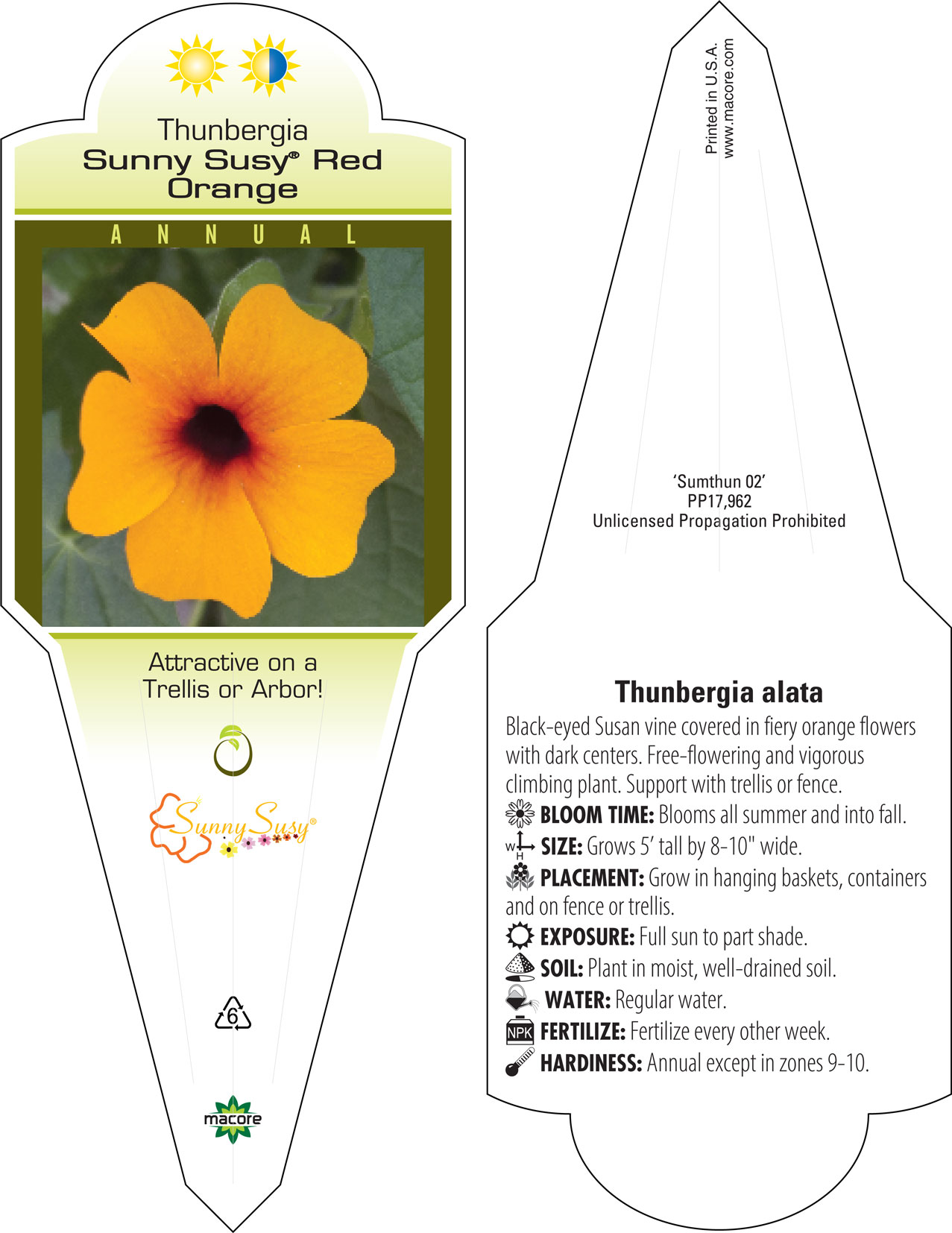 Thunbergia
Sunny Susy® Red Orange

ANNUAL

Attractive on a Trellis or Arbor!

Sunny Susy®

6

macore

Printed in U.S.A.
www.macore.com

'Sumthun 02'
PP17,962
Unlicensed Propagation Prohibited

Thunbergia alata

Black-eyed Susan vine covered in fiery orange flowers with dark centers. Free-flowering and vigorous climbing plant. Support with trellis or fence.

BLOOM TIME: Blooms all summer and into fall.

W H SIZE: Grows 5' tall by 8-10" wide.

PLACEMENT: Grow in hanging baskets, containers and on fence or trellis.

EXPOSURE: Full sun to part shade.

SOIL: Plant in moist, well-drained soil.

WATER: Regular water.

NPK FERTILIZE: Fertilize every other week.

HARDINESS: Annual except in zones 9-10.